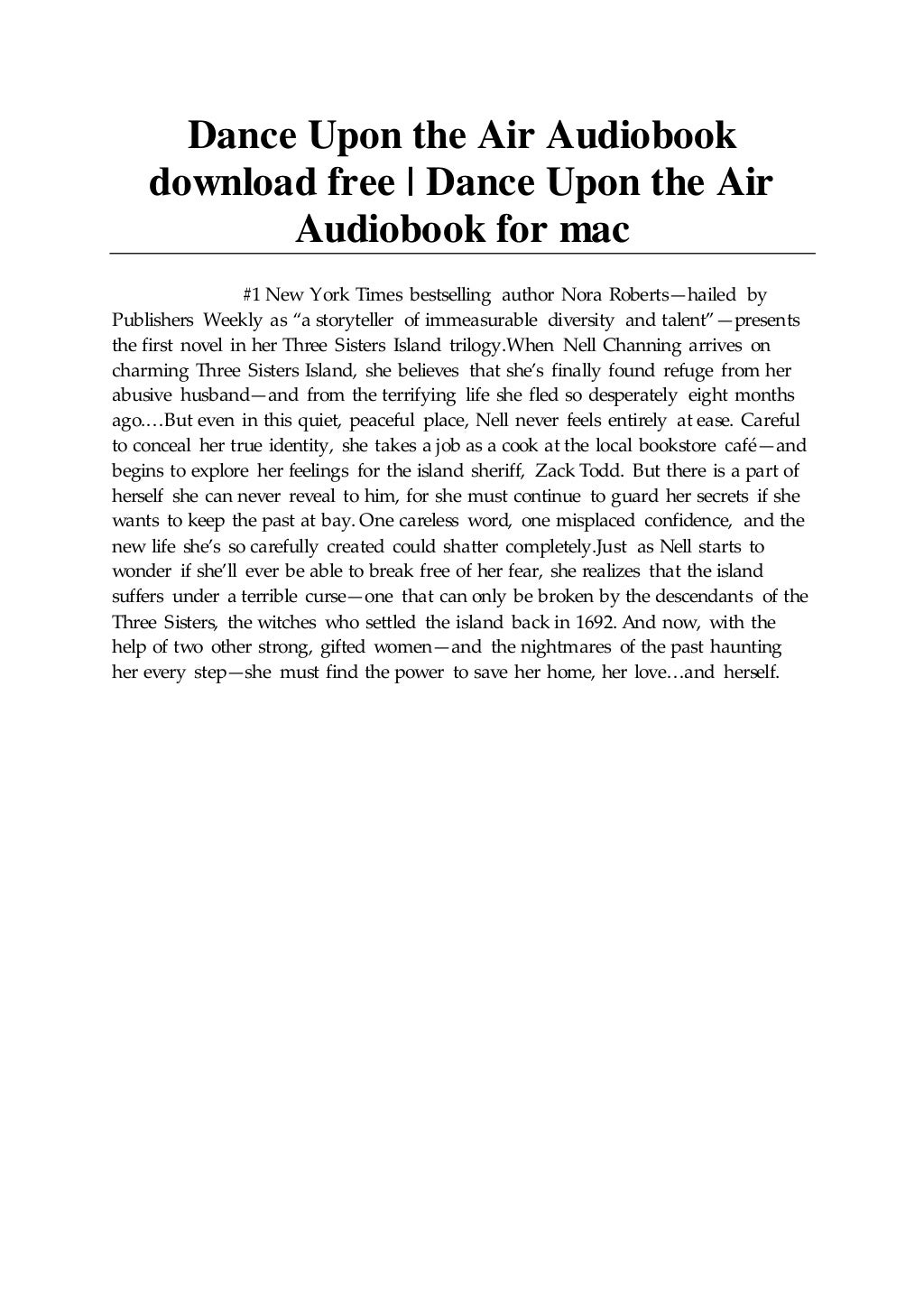 Dance Upon the Air Audiobook download free | Dance Upon the Air Audiobook for mac

#1 New York Times bestselling author Nora Roberts—hailed by Publishers Weekly as “a storyteller of immeasurable diversity and talent”—presents the first novel in her Three Sisters Island trilogy.When Nell Channing arrives on charming Three Sisters Island, she believes that she’s finally found refuge from her abusive husband—and from the terrifying life she fled so desperately eight months ago.…But even in this quiet, peaceful place, Nell never feels entirely at ease. Careful to conceal her true identity, she takes a job as a cook at the local bookstore café—and begins to explore her feelings for the island sheriff, Zack Todd. But there is a part of herself she can never reveal to him, for she must continue to guard her secrets if she wants to keep the past at bay. One careless word, one misplaced confidence, and the new life she’s so carefully created could shatter completely.Just as Nell starts to wonder if she’ll ever be able to break free of her fear, she realizes that the island suffers under a terrible curse—one that can only be broken by the descendants of the Three Sisters, the witches who settled the island back in 1692. And now, with the help of two other strong, gifted women—and the nightmares of the past haunting her every step—she must find the power to save her home, her love…and herself.